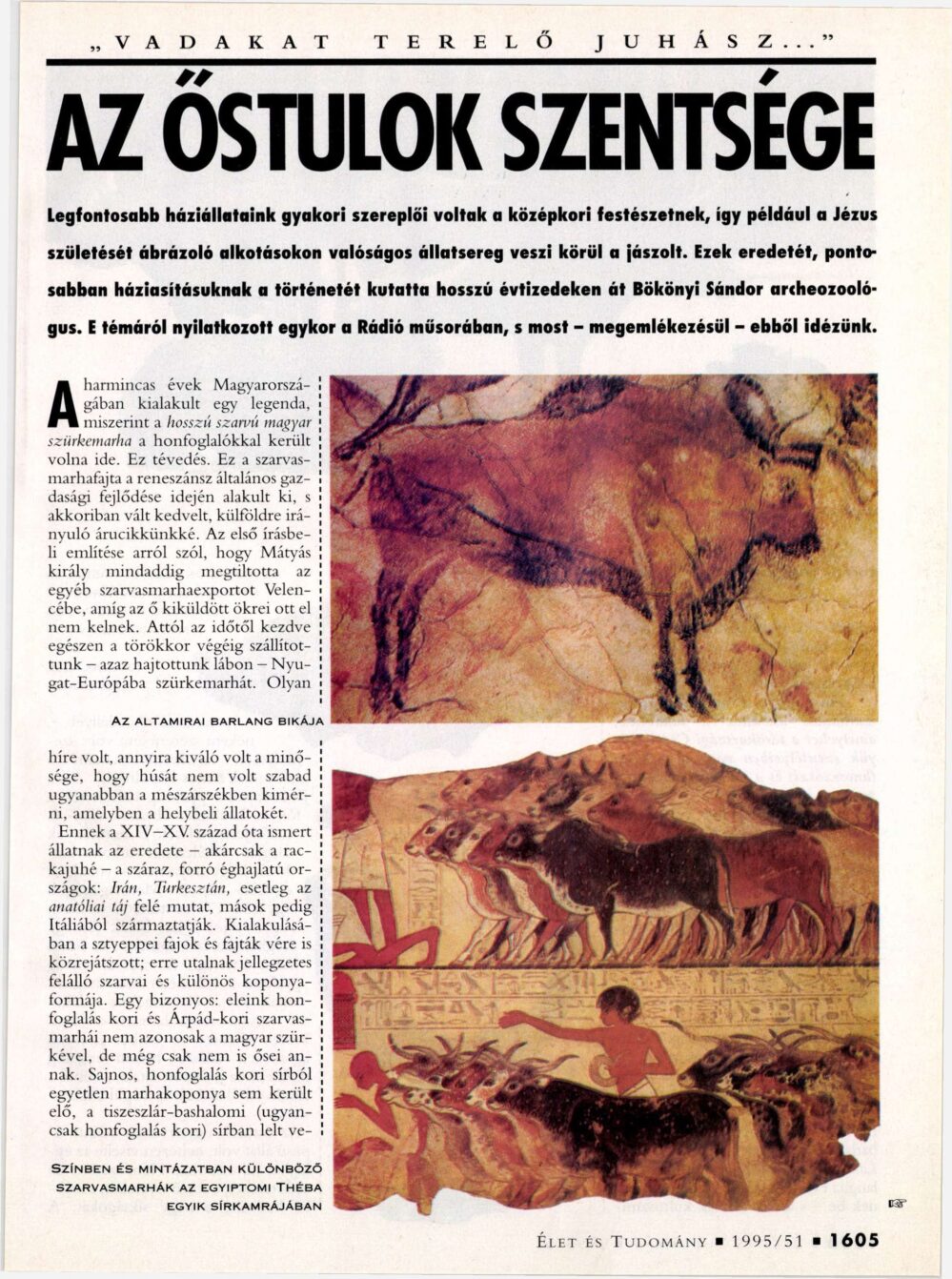 „VADAKAT TERELŐ JUHÁSZ...”

AZ ŐSTULOK SZENTSÉGE

Legfontosabb háziállataink gyakori szereplői voltak a középkori festészetnek, így például a Jézus születését ábrázoló alkotásokon valóságos állatsereg veszi körül a jászolt. Ezek eredetét, pontosabban háziasításuknak a történetét kutatta hosszú évtizedeken át Bökönyi Sándor archeozoológus. E témáról nyilatkozott egykor a Rádió műsorában, s most – megemlékezésül – ebből idézünk.

A harmincas évek Magyarországában kialakult egy legenda, miszerint a hosszú szarvú magyar szürkemarha a honfoglalókkal került volna ide. Ez tévedés. Ez a szarvasmarhafajta a reneszánsz általános gazdasági fejlődése idején alakult ki, s akkoriban vált kedvelt, külföldre irányuló árucikkünkké. Az első írásbeli említése arról szól, hogy Mátyás király mindaddig megtiltotta az egyéb szarvasmarhaexportot Velencébe, amíg az ő kiküldött ökrei ott el nem kelnek. Attól az időtől kezdve egészen a törökkor végéig szállítottunk – azaz hajtottunk lábon – Nyugat-Európába szürkemarhát. Olyan

AZ ALTAMIRAI BARLANG BIKÁJA

híre volt, annyira kiváló volt a minősége, hogy húsát nem volt szabad ugyanabban a mészárszékben kimérni, amelyben a helybeli állatokét.

Ennek a XIV–XV. század óta ismert állatnak az eredete – akárcsak a rackajuhé – a száraz, forró éghajlatú országok: Irán, Turkesztán, esetleg az anatóliai táj felé mutat, mások pedig Itáliából származtatják. Kialakulásában a sztyeppei fajok és fajták vére is közrejátszott; erre utalnak jellegzetes felálló szarvai és különös koponyaformája. Egy bizonyos: eleink honfoglalás kori és Árpád-kori szarvasmarhái nem azonosak a magyar szürkével, de még csak nem is ősei annak. Sajnos, honfoglalás kori sírból egyetlen marhakoponya sem került elő, a tiszeszlár-bashalomi (ugyancsak honfoglalás kori) sírban lelt ve-

SZÍNBEN ÉS MINTÁZATBAN KÜLÖNBÖZŐ SZARVASMARHÁK AZ EGYIPTOMI THÉBA EGYIK SÍRKAMRÁJÁBAN

ÉLET ÉS TUDOMÁNY ■ 1995/51 ■ 1605